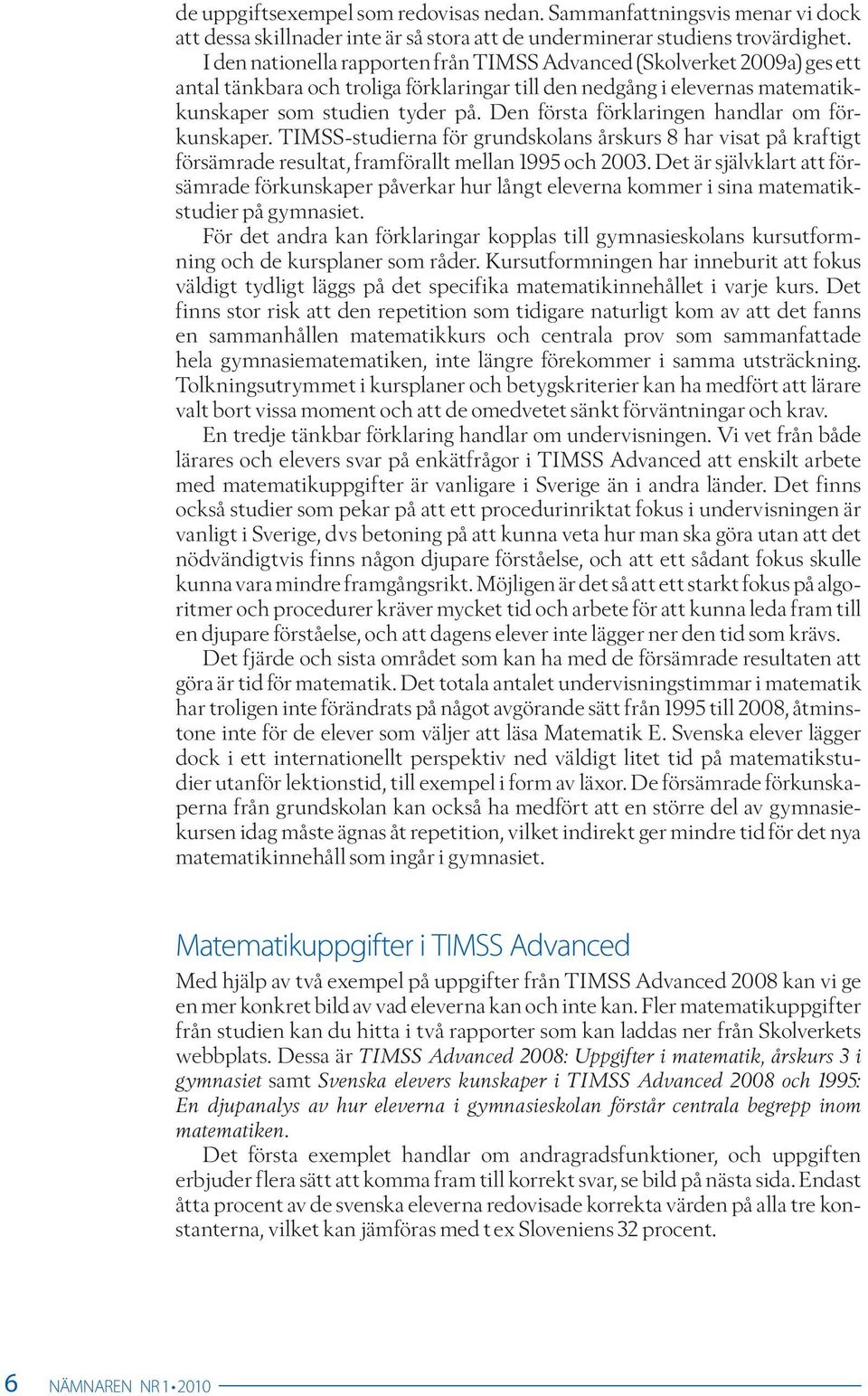 de uppgiftsexempel som redovisas nedan. Sammanfattningsvis menar vi dock att dessa skillnader inte är så stora att de underminerar studiens trovärdighet.

I den nationella rapporten från TIMSS Advanced (Skolverket 2009a) ges ett antal tänkbara och troliga förklaringar till den nedgång i elevernas matematikkunskaper som studien tyder på. Den första förklaringen handlar om förkunskaper. TIMSS-studierna för grundskolans årskurs 8 har visat på kraftigt försämrade resultat, framförallt mellan 1995 och 2003. Det är självklart att försämrade förkunskaper påverkar hur långt eleverna kommer i sina matematikstudier på gymnasiet.

För det andra kan förklaringar kopplas till gymnasieskolans kursutformning och de kursplaner som råder. Kursutformningen har inneburit att fokus väldigt tydligt läggs på det specifika matematikinnehållet i varje kurs. Det finns stor risk att den repetition som tidigare naturligt kom av att det fanns en sammanhållen matematikkurs och centrala prov som sammanfattade hela gymnasiematematiken, inte längre förekommer i samma utsträckning. Tolkningsutrymmet i kursplaner och betygskriterier kan ha medfört att lärare valt bort vissa moment och att de omedvetet sänkt förväntningar och krav.

En tredje tänkbar förklaring handlar om undervisningen. Vi vet från både lärares och elevers svar på enkätfrågor i TIMSS Advanced att enskilt arbete med matematikuppgifter är vanligare i Sverige än i andra länder. Det finns också studier som pekar på att ett procedurinriktat fokus i undervisningen är vanligt i Sverige, dvs betoning på att kunna veta hur man ska göra utan att det nödvändigtvis finns någon djupare förståelse, och att ett sådant fokus skulle kunna vara mindre framgångsrikt. Möjligen är det så att ett starkt fokus på algoritmer och procedurer kräver mycket tid och arbete för att kunna leda fram till en djupare förståelse, och att dagens elever inte lägger ner den tid som krävs.

Det fjärde och sista området som kan ha med de försämrade resultaten att göra är tid för matematik. Det totala antalet undervisningstimmar i matematik har troligen inte förändrats på något avgörande sätt från 1995 till 2008, åtminstone inte för de elever som väljer att läsa Matematik E. Svenska elever lägger dock i ett internationellt perspektiv ned väldigt litet tid på matematikstudier utanför lektionstid, till exempel i form av läxor. De försämrade förkunskaperna från grundskolan kan också ha medfört att en större del av gymnasiekursen idag måste ägnas åt repetition, vilket indirekt ger mindre tid för det nya matematikinnehåll som ingår i gymnasiet.

Matematikuppgifter i TIMSS Advanced

Med hjälp av två exempel på uppgifter från TIMSS Advanced 2008 kan vi ge en mer konkret bild av vad eleverna kan och inte kan. Fler matematikuppgifter från studien kan du hitta i två rapporter som kan laddas ner från Skolverkets webbplats. Dessa är TIMSS Advanced 2008: Uppgifter i matematik, årskurs 3 i gymnasiet samt Svenska elevers kunskaper i TIMSS Advanced 2008 och 1995: En djupanalys av hur eleverna i gymnasieskolan förstår centrala begrepp inom matematiken.

Det första exemplet handlar om andragradsfunktioner, och uppgiften erbjuder flera sätt att komma fram till korrekt svar, se bild på nästa sida. Endast åtta procent av de svenska eleverna redovisade korrekta värden på alla tre konstanterna, vilket kan jämföras med t ex Sloveniens 32 procent.

6 NÄMNAREN NR 1 • 2010